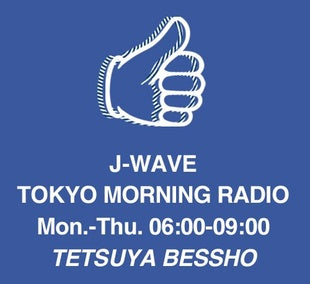 J-WAVE
TOKYO MORNING RADIO
Mon.-Thu. 06:00-09:00
TETSUYA BESSHO